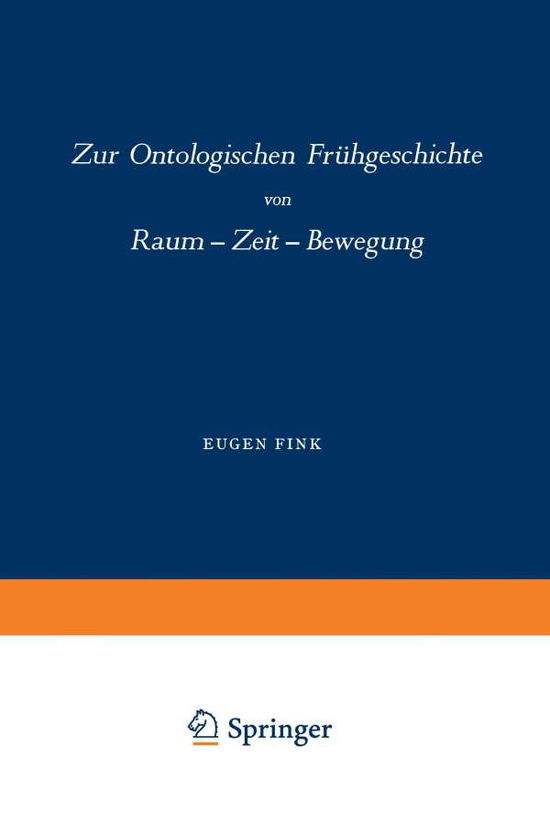 Zur Ontologischen Frühgeschichte

von

Raum – Zeit – Bewegung

EUGEN FINK

Springer